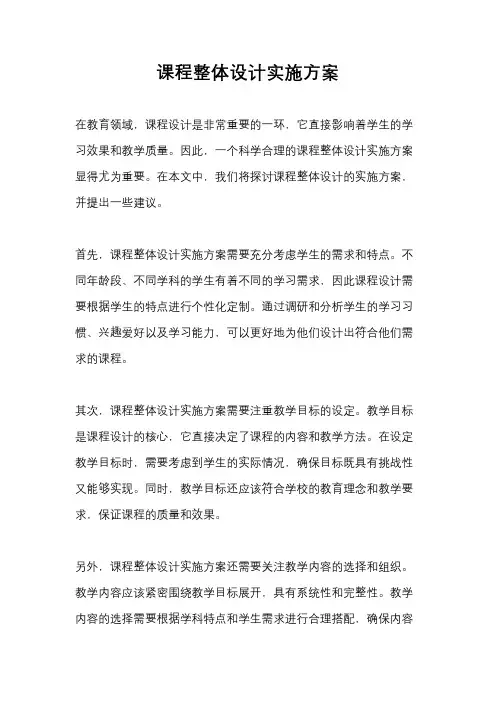 课程整体设计实施方案

在教育领域，课程设计是非常重要的一环，它直接影响着学生的学习效果和教学质量。因此，一个科学合理的课程整体设计实施方案显得尤为重要。在本文中，我们将探讨课程整体设计的实施方案，并提出一些建议。

首先，课程整体设计实施方案需要充分考虑学生的需求和特点。不同年龄段、不同学科的学生有着不同的学习需求，因此课程设计需要根据学生的特点进行个性化定制。通过调研和分析学生的学习习惯、兴趣爱好以及学习能力，可以更好地为他们设计出符合他们需求的课程。

其次，课程整体设计实施方案需要注重教学目标的设定。教学目标是课程设计的核心，它直接决定了课程的内容和教学方法。在设定教学目标时，需要考虑到学生的实际情况，确保目标既具有挑战性又能够实现。同时，教学目标还应该符合学校的教育理念和教学要求，保证课程的质量和效果。

另外，课程整体设计实施方案还需要关注教学内容的选择和组织。教学内容应该紧密围绕教学目标展开，具有系统性和完整性。教学内容的选择需要根据学科特点和学生需求进行合理搭配，确保内容